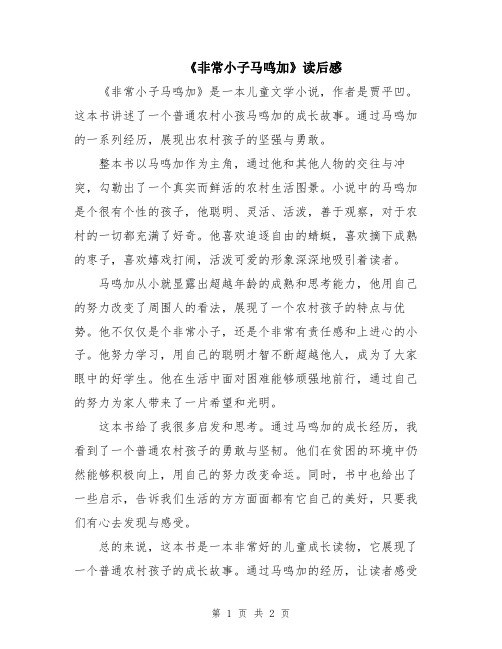 《非常小子马鸣加》读后感

《非常小子马鸣加》是一本儿童文学小说，作者是贾平凹。这本书讲述了一个普通农村小孩马鸣加的成长故事。通过马鸣加的一系列经历，展现出农村孩子的坚强与勇敢。

整本书以马鸣加作为主角，通过他和其他人物的交往与冲突，勾勒出了一个真实而鲜活的农村生活图景。小说中的马鸣加是个很有个性的孩子，他聪明、灵活、活泼，善于观察，对于农村的一切都充满了好奇。他喜欢追逐自由的蜻蜓，喜欢摘下成熟的枣子，喜欢嬉戏打闹，活泼可爱的形象深深地吸引着读者。

马鸣加从小就显露出超越年龄的成熟和思考能力，他用自己的努力改变了周围人的看法，展现了一个农村孩子的特点与优势。他不仅仅是个非常小子，还是个非常有责任感和上进心的小子。他努力学习，用自己的聪明才智不断超越他人，成为了大家眼中的好学生。他在生活中面对困难能够顽强地前行，通过自己的努力为家人带来了一片希望和光明。

这本书给了我很多启发和思考。通过马鸣加的成长经历，我看到了一个普通农村孩子的勇敢与坚韧。他们在贫困的环境中仍然能够积极向上，用自己的努力改变命运。同时，书中也给出了一些启示，告诉我们生活的方方面面都有它自己的美好，只要我们有心去发现与感受。

总的来说，这本书是一本非常好的儿童成长读物，它展现了一个普通农村孩子的成长故事。通过马鸣加的经历，让读者感受

第 1 页 共 2 页